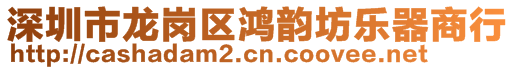 深圳市龙岗区鸿韵坊乐器商行
http://cashadam2.cn.coovee.net